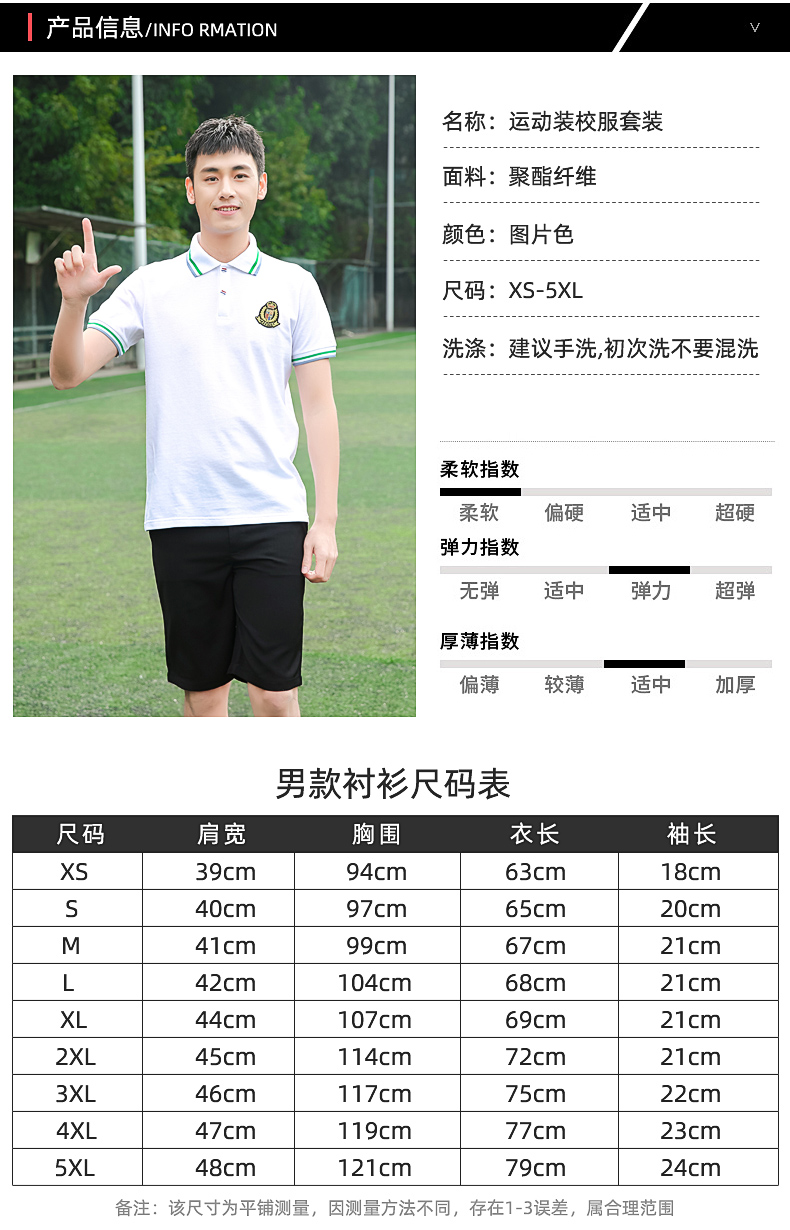 产品信息/INFO RMATION

V

名称：运动装校服套装

面料：聚酯纤维

颜色：图片色

尺码：XS-5XL

洗涤：建议手洗,初次洗不要混洗

柔软指数

柔软 偏硬 适中 超硬

弹力指数

无弹 适中 弹力 超弹

厚薄指数

偏薄 较薄 适中 加厚

男款衬衫尺码表

| 尺码 | 肩宽 | 胸围 | 衣长 | 袖长 |
|---|---|---|---|---|
| XS | 39cm | 94cm | 63cm | 18cm |
| S | 40cm | 97cm | 65cm | 20cm |
| M | 41cm | 99cm | 67cm | 21cm |
| L | 42cm | 104cm | 68cm | 21cm |
| XL | 44cm | 107cm | 69cm | 21cm |
| 2XL | 45cm | 114cm | 72cm | 21cm |
| 3XL | 46cm | 117cm | 75cm | 22cm |
| 4XL | 47cm | 119cm | 77cm | 23cm |
| 5XL | 48cm | 121cm | 79cm | 24cm |

备注：该尺寸为平铺测量，因测量方法不同，存在1-3误差，属合理范围